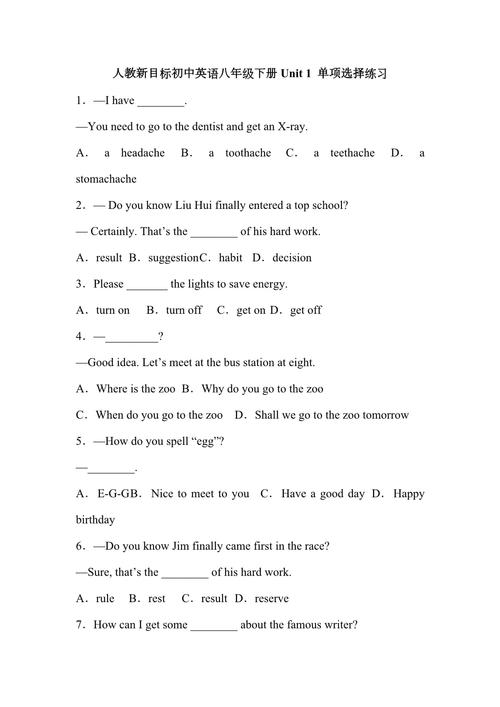 人教新目标初中英语八年级下册 Unit 1 单项选择练习

1．—I have ________.

—You need to go to the dentist and get an X-ray.

A． a headache B． a toothache C． a teethache D． a stomachache

2．— Do you know Liu Hui finally entered a top school?

— Certainly. That's the ________ of his hard work.

A．result B．suggestionC．habit D．decision

3．Please _______ the lights to save energy.

A．turn on B．turn off C．get on D．get off

4．—_________?

—Good idea. Let's meet at the bus station at eight.

A．Where is the zoo B．Why do you go to the zoo

C．When do you go to the zoo D．Shall we go to the zoo tomorrow

5．—How do you spell "egg"?

—________.

A．E-G-GB．Nice to meet to you C．Have a good day D．Happy birthday

6．—Do you know Jim finally came first in the race?

—Sure, that's the ________ of his hard work.

A．rule B．rest C．result D．reserve

7．How can I get some ________ about the famous writer?